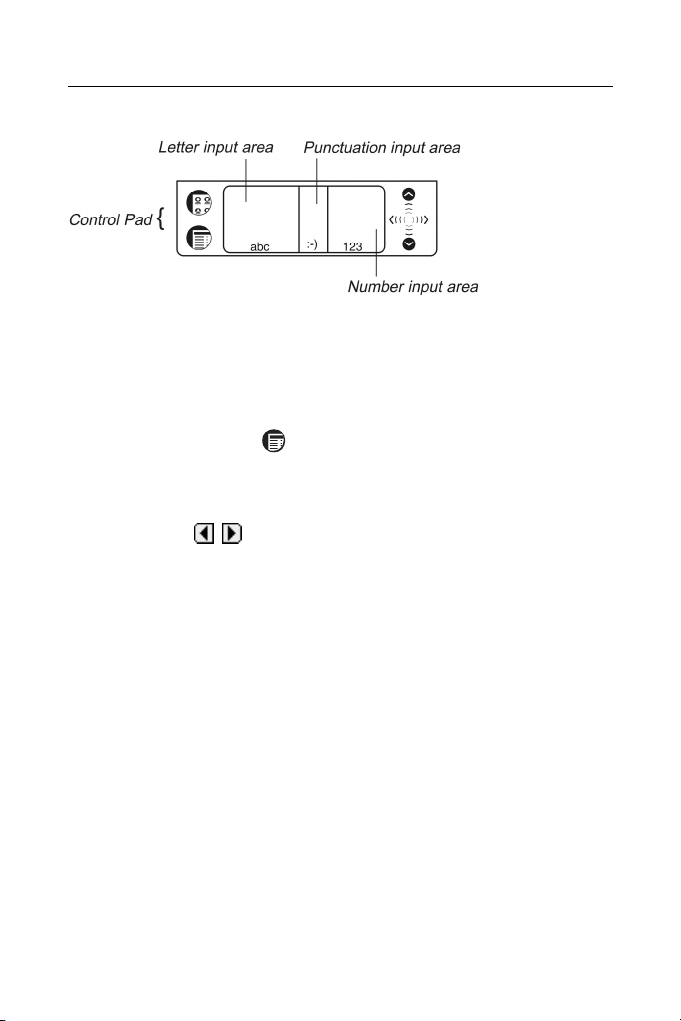 Letter input area

Punctuation input area

Control Pad {

abc

:-)

123

Number input area